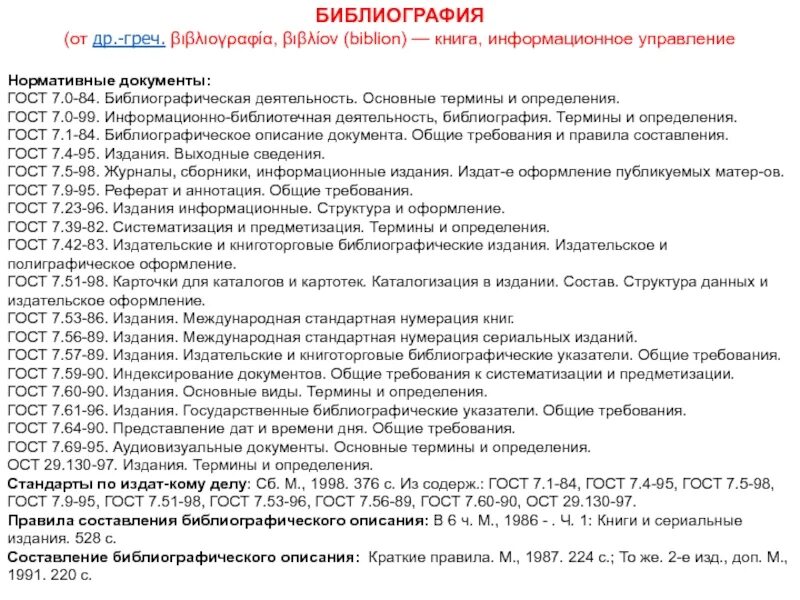 БИБЛИОГРАФИЯ
(от др.-греч. βιβλιογραφία, βιβλίον (biblion) — книга, информационное управление

Нормативные документы:
ГОСТ 7.0-84. Библиографическая деятельность. Основные термины и определения.
ГОСТ 7.0-99. Информационно-библиотечная деятельность, библиография. Термины и определения.
ГОСТ 7.1-84. Библиографическое описание документа. Общие требования и правила составления.
ГОСТ 7.4-95. Издания. Выходные сведения.
ГОСТ 7.5-98. Журналы, сборники, информационные издания. Издат-е оформление публикуемых матер-ов.
ГОСТ 7.9-95. Реферат и аннотация. Общие требования.
ГОСТ 7.23-96. Издания информационные. Структура и оформление.
ГОСТ 7.39-82. Систематизация и предметизация. Термины и определения.
ГОСТ 7.42-83. Издательские и книготорговые библиографические издания. Издательское и полиграфическое оформление.
ГОСТ 7.51-98. Карточки для каталогов и картотек. Каталогизация в издании. Состав. Структура данных и издательское оформление.
ГОСТ 7.53-86. Издания. Международная стандартная нумерация книг.
ГОСТ 7.56-89. Издания. Международная стандартная нумерация сериальных изданий.
ГОСТ 7.57-89. Издания. Издательские и книготорговые библиографические указатели. Общие требования.
ГОСТ 7.59-90. Индексирование документов. Общие требования к систематизации и предметизации.
ГОСТ 7.60-90. Издания. Основные виды. Термины и определения.
ГОСТ 7.61-96. Издания. Государственные библиографические указатели. Общие требования.
ГОСТ 7.64-90. Представление дат и времени дня. Общие требования.
ГОСТ 7.69-95. Аудиовизуальные документы. Основные термины и определения.
ОСТ 29.130-97. Издания. Термины и определения.
Стандарты по издат-кому делу: Сб. М., 1998. 376 с. Из содерж.: ГОСТ 7.1-84, ГОСТ 7.4-95, ГОСТ 7.5-98, ГОСТ 7.9-95, ГОСТ 7.51-98, ГОСТ 7.53-96, ГОСТ 7.56-89, ГОСТ 7.60-90, ОСТ 29.130-97.
Правила составления библиографического описания: В 6 ч. М., 1986 - . Ч. 1: Книги и сериальные издания. 528 с.
Составление библиографического описания: Краткие правила. М., 1987. 224 с.; То же. 2-е изд., доп. М., 1991. 220 с.